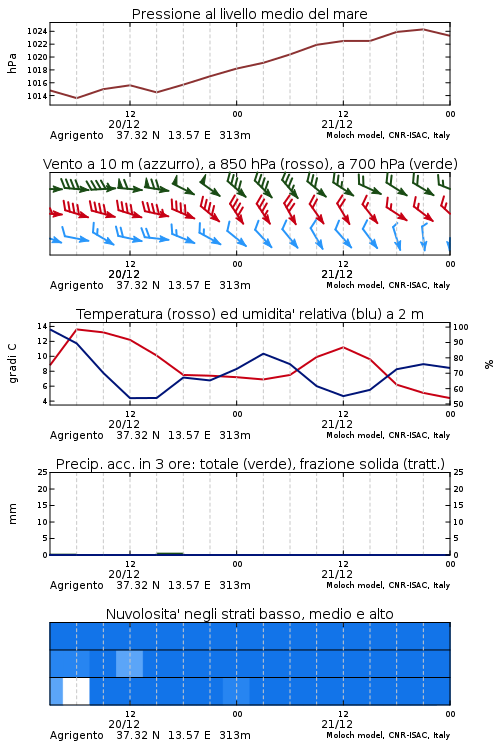 Pressione al livello medio del mare

hPa

1024
1022
1020
1018
1016
1014

12
20/12
00
12
21/12
00

Agrigento 37.32 N 13.57 E 313m
Moloch model, CNR-ISAC, Italy

Vento a 10 m (azzurro), a 850 hPa (rosso), a 700 hPa (verde)

12
20/12
00
12
21/12
00

Agrigento 37.32 N 13.57 E 313m
Moloch model, CNR-ISAC, Italy

Temperatura (rosso) ed umidita' relativa (blu) a 2 m

gradi C

14
12
10
8
6
4

%

100
90
80
70
60
50

12
20/12
00
12
21/12
00

Agrigento 37.32 N 13.57 E 313m
Moloch model, CNR-ISAC, Italy

Precip. acc. in 3 ore: totale (verde), frazione solida (tratt.)

mm

25
20
15
10
5
0

25
20
15
10
5
0

12
20/12
00
12
21/12
00

Agrigento 37.32 N 13.57 E 313m
Moloch model, CNR-ISAC, Italy

Nuvolosita' negli strati basso, medio e alto

12
20/12
00
12
21/12
00

Agrigento 37.32 N 13.57 E 313m
Moloch model, CNR-ISAC, Italy